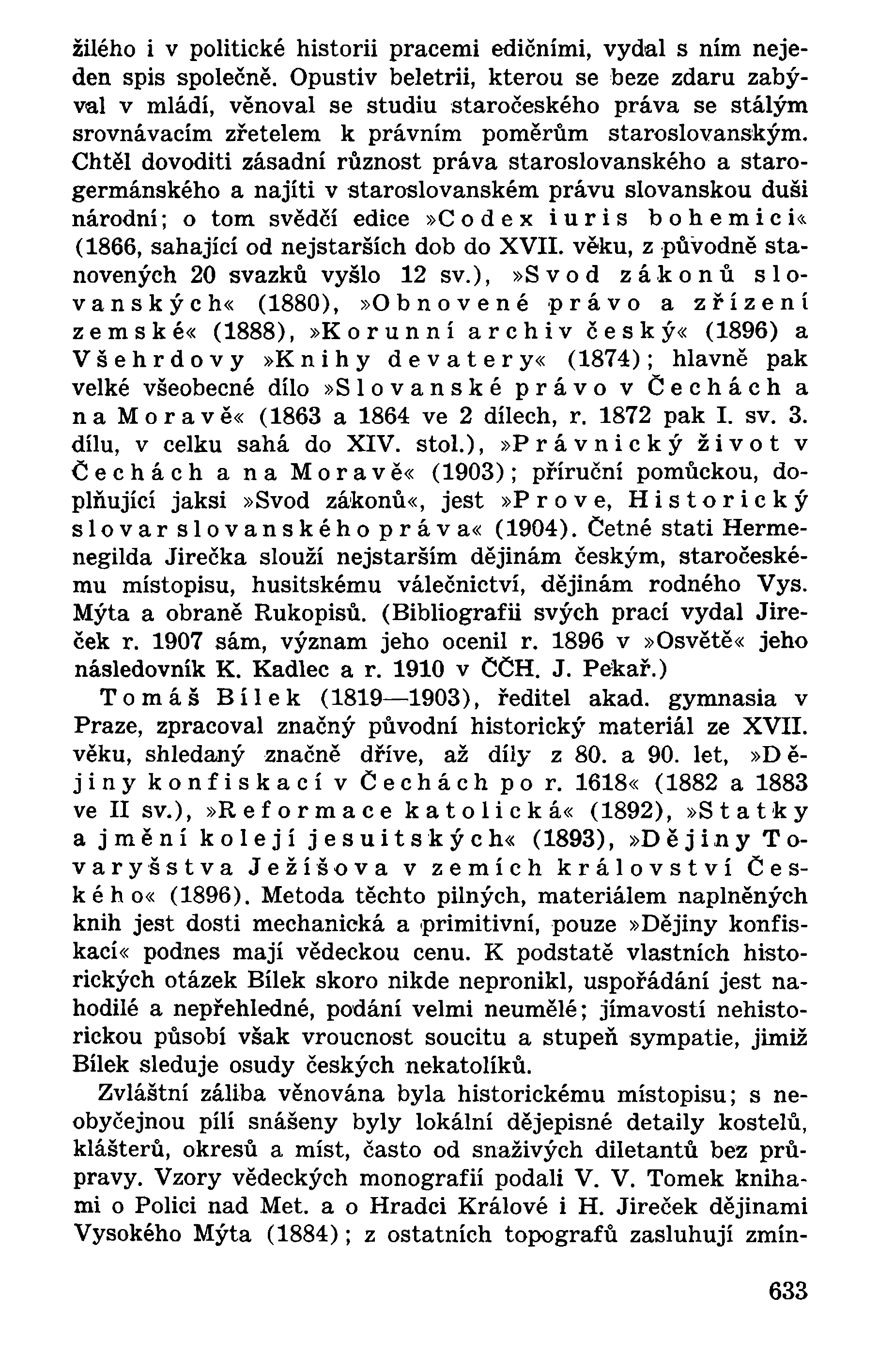 žilého i v politické historii pracemi edičními, vydal s ním nejeden spis společně. Opustiv beletrii, kterou se beze zdaru zabýval v mládí, věnoval se studiu staročeského práva se stálým srovnávacím zřetelem k právním poměrům staroslovanským. Chtěl dovoditi zásadní různost práva staroslovanského a starogermánského a najíti v staroslovanském právu slovanskou duši národní; o tom svědčí edice »Codex iuris bohemici« (1866, sahající od nejstarších dob do XVII. věku, z původně stanovených 20 svazků vyšlo 12 sv.), »Svod zákonů slovanských« (1880), »Obnovené právo a zřízení zemské« (1888), »Korunní archiv český« (1896) a Všehrdovy »Knihy devatery« (1874); hlavně pak velké všeobecné dílo »Slovanské právo v Čechách a na Moravě« (1863 a 1864 ve 2 dílech, r. 1872 pak I. sv. 3. dílu, v celku sahá do XIV. stol.), »Právnický život v Čechách a na Moravě« (1903); příruční pomůckou, doplňující jaksi »Svod zákonů«, jest »Prove, Historický slovar slovanského práva« (1904). Četné stati Hermenegilda Jirečka slouží nejstarším dějinám českým, staročeskému místopisu, husitskému válečnictví, dějinám rodného Vys. Mýta a obraně Rukopisů. (Bibliografii svých prací vydal Jireček r. 1907 sám, význam jeho ocenil r. 1896 v »Osvětě« jeho následovník K. Kadlec a r. 1910 v ČČH. J. Pekař.)

Tomáš Bílek (1819—1903), ředitel akad. gymnasia v Praze, zpracoval značný původní historický materiál ze XVII. věku, shledaný značně dříve, až díly z 80. a 90. let, »Dějiny konfiskací v Čechách po r. 1618« (1882 a 1883 ve II sv.), »Reformace katolická« (1892), »Statky a jmění kolejí jesuitských« (1893), »Dějiny Tovaryšstva Ježíšova v zemích království Českého« (1896). Metoda těchto pilných, materiálem naplněných knih jest dosti mechanická a primitivní, pouze »Dějiny konfiskací« podnes mají vědeckou cenu. K podstatě vlastních historických otázek Bílek skoro nikde nepronikl, uspořádání jest nahodilé a nepřehledné, podání velmi neumělé; jímavostí nehistorickou působí však vroucnost soucitu a stupeň sympatie, jimiž Bílek sleduje osudy českých nekatolíků.

Zvláštní záliba věnována byla historickému místopisu; s neobyčejnou pílí snášeny byly lokální dějepisné detaily kostelů, klášterů, okresů a míst, často od snaživých diletantů bez průpravy. Vzory vědeckých monografií podali V. V. Tomek knihami o Polici nad Met. a o Hradci Králové i H. Jireček dějinami Vysokého Mýta (1884); z ostatních topografů zasluhují zmín-

633